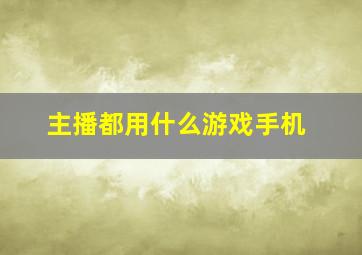 主播都用什么游戏手机